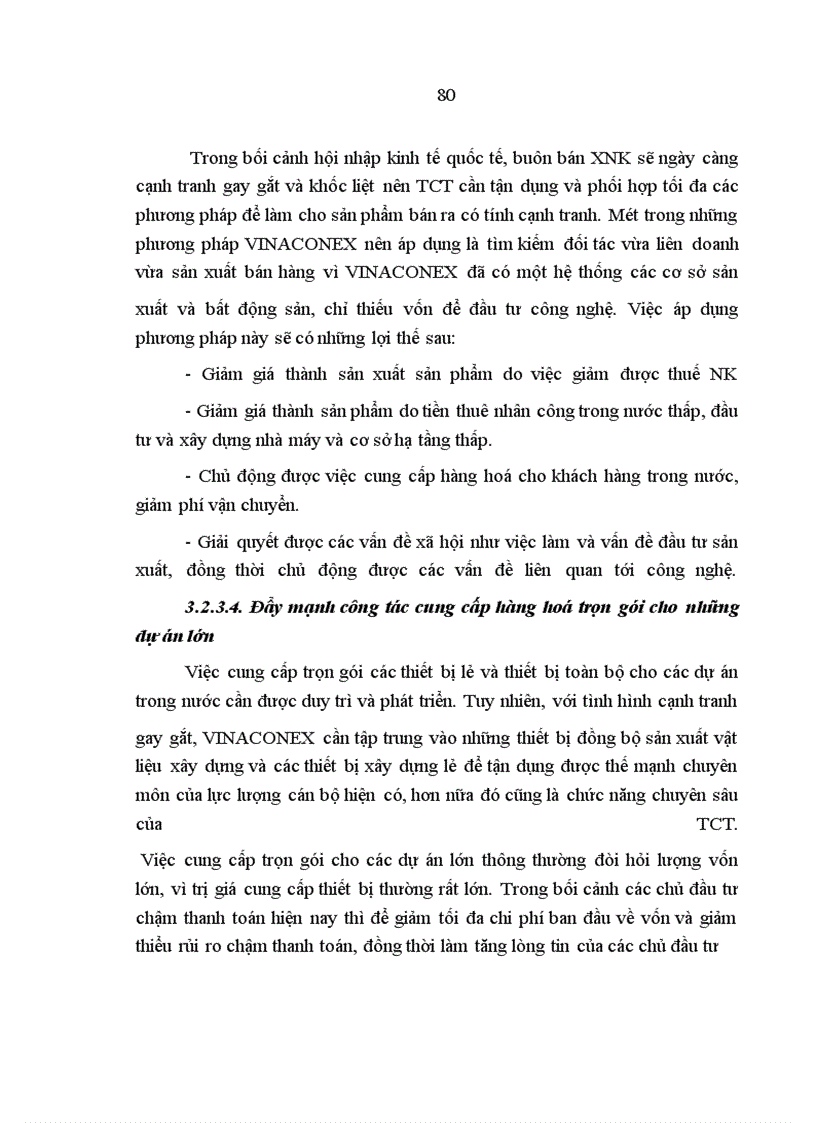 80

Trong bối cảnh hội nhập kinh tế quốc tế, buôn bán XNK sẽ ngày càng cạnh tranh gay gắt và khốc liệt nên TCT cần tận dụng và phối hợp tối đa các phương pháp để làm cho sản phẩm bán ra có tính cạnh tranh. Mét trong những phương pháp VINACONEX nên áp dụng là tìm kiếm đối tác vừa liên doanh vừa sản xuất bán hàng vì VINACONEX đã có một hệ thống các cơ sở sản xuất và bất động sản, chỉ thiếu vốn để đầu tư công nghệ. Việc áp dụng phương pháp này sẽ có những lợi thế sau:

- Giảm giá thành sản xuất sản phẩm do việc giảm được thuế NK

- Giảm giá thành sản phẩm do tiền thuê nhân công trong nước thấp, đầu tư và xây dựng nhà máy và cơ sở hạ tầng thấp.

- Chủ động được việc cung cấp hàng hoá cho khách hàng trong nước, giảm phí vận chuyển.

- Giải quyết được các vấn đề xã hội như việc làm và vấn đề đầu tư sản xuất, đồng thời chủ động được các vấn đề liên quan tới công nghệ.

3.2.3.4. Đẩy mạnh công tác cung cấp hàng hoá trọn gói cho những dự án lớn

Việc cung cấp trọn gói các thiết bị lẻ và thiết bị toàn bộ cho các dự án trong nước cần được duy trì và phát triển. Tuy nhiên, với tình hình cạnh tranh gay gắt, VINACONEX cần tập trung vào những thiết bị đồng bộ sản xuất vật liệu xây dựng và các thiết bị xây dựng lẻ để tận dụng được thế mạnh chuyên môn của lực lượng cán bộ hiện có, hơn nữa đó cũng là chức năng chuyên sâu của TCT.

Việc cung cấp trọn gói cho các dự án lớn thông thường đòi hỏi lượng vốn lớn, vì trị giá cung cấp thiết bị thường rất lớn. Trong bối cảnh các chủ đầu tư chậm thanh toán hiện nay thì để giảm tối đa chi phí ban đầu về vốn và giảm thiểu rủi ro chậm thanh toán, đồng thời làm tăng lòng tin của các chủ đầu tư